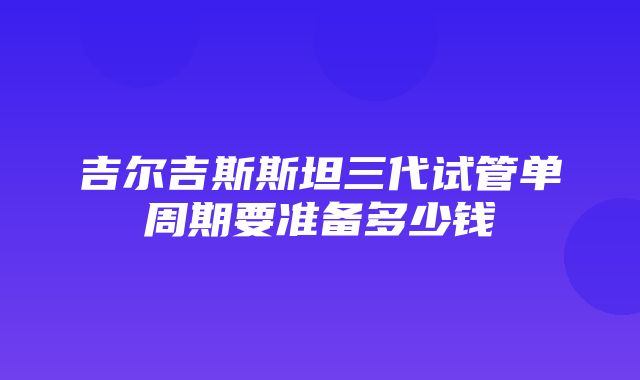 吉尔吉斯斯坦三代试管单周期要准备多少钱